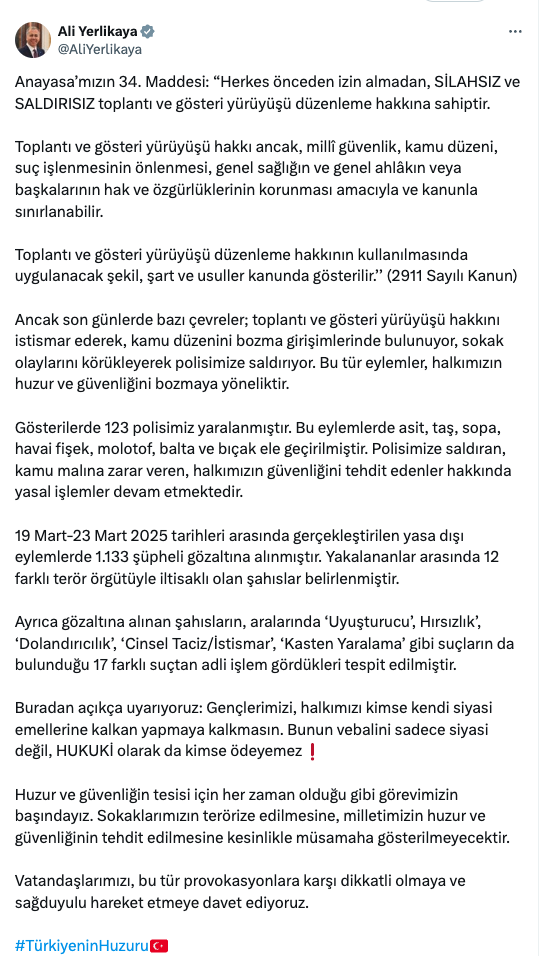 Ali Yerlikaya
@AliYerlikaya

Anayasa'mızın 34. Maddesi: "Herkes önceden izin almadan, SİLAHSIZ ve SALDIRISIZ toplantı ve gösteri yürüyüşü düzenleme hakkına sahiptir.

Toplantı ve gösteri yürüyüşü hakkı ancak, millî güvenlik, kamu düzeni, suç işlenmesinin önlenmesi, genel sağlığın ve genel ahlâkın veya başkalarının hak ve özgürlüklerinin korunması amacıyla ve kanunla sınırlanabilir.

Toplantı ve gösteri yürüyüşü düzenleme hakkının kullanılmasında uygulanacak şekil, şart ve usuller kanunda gösterilir." (2911 Sayılı Kanun)

Ancak son günlerde bazı çevreler; toplantı ve gösteri yürüyüşü hakkını istismar ederek, kamu düzenini bozma girişimlerinde bulunuyor, sokak olaylarını körükleyerek polisimize saldırıyor. Bu tür eylemler, halkımızın huzur ve güvenliğini bozmaya yöneliktir.

Gösterilerde 123 polisimiz yaralanmıştır. Bu eylemlerde asit, taş, sopa, havai fişek, molotof, balta ve bıçak ele geçirilmiştir. Polisimize saldıran, kamu malına zarar veren, halkımızın güvenliğini tehdit edenler hakkında yasal işlemler devam etmektedir.

19 Mart-23 Mart 2025 tarihleri arasında gerçekleştirilen yasa dışı eylemlerde 1.133 şüpheli gözaltına alınmıştır. Yakalananlar arasında 12 farklı terör örgütüyle iltisaklı olan şahıslar belirlenmiştir.

Ayrıca gözaltına alınan şahısların, aralarında 'Uyuşturucu', Hırsızlık', 'Dolandırıcılık', 'Cinsel Taciz/İstismar', 'Kasten Yaralama' gibi suçların da bulunduğu 17 farklı suçtan adli işlem gördükleri tespit edilmiştir.

Buradan açıkça uyarıyoruz: Gençlerimizi, halkımızı kimse kendi siyasi emellerine kalkan yapmaya kalkmasın. Bunun vebalini sadece siyasi değil, HUKUKİ olarak da kimse ödeyemez ❗

Huzur ve güvenliğin tesisi için her zaman olduğu gibi görevimizin başındayız. Sokaklarımızın terörize edilmesine, milletimizin huzur ve güvenliğinin tehdit edilmesine kesinlikle müsamaha gösterilmeyecektir.

Vatandaşlarımızı, bu tür provokasyonlara karşı dikkatli olmaya ve sağduyulu hareket etmeye davet ediyoruz.

#TürkiyeninHuzuru🇹🇷